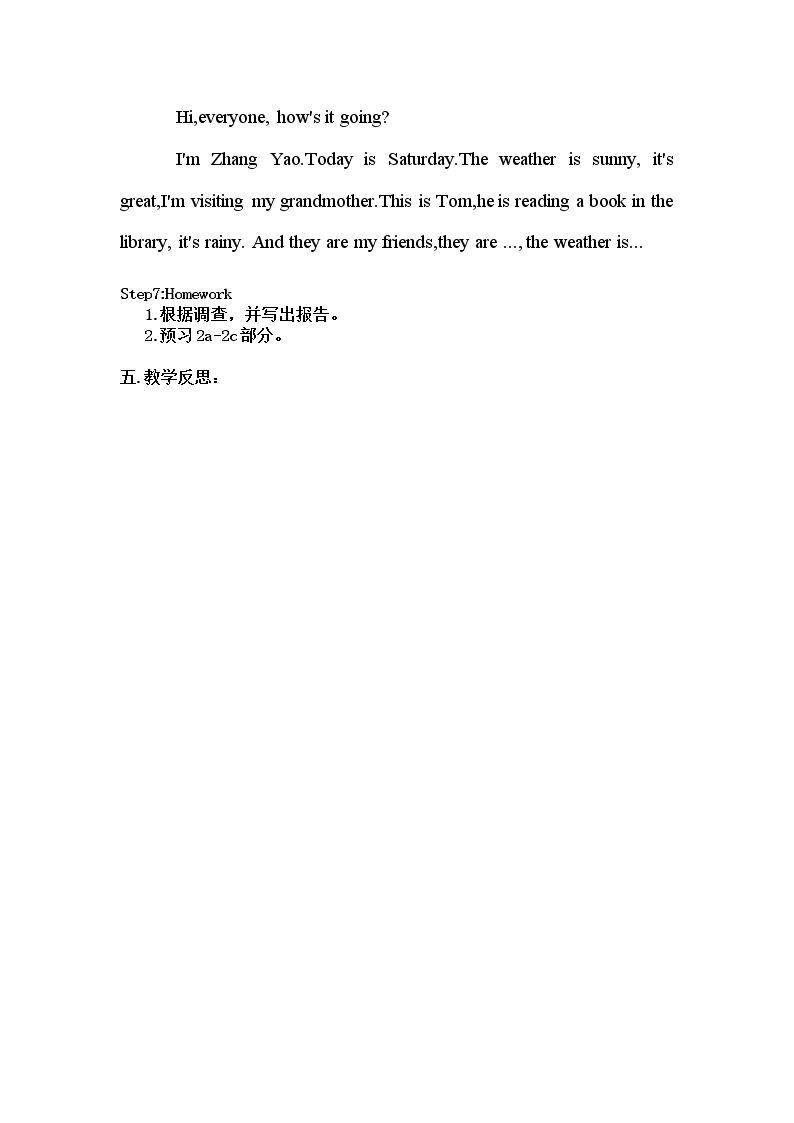 Hi,everyone, how's it going?

I'm Zhang Yao.Today is Saturday.The weather is sunny, it's great,I'm visiting my grandmother.This is Tom,he is reading a book in the library, it's rainy. And they are my friends,they are ..., the weather is...

Step7:Homework
1.根据调查，并写出报告。
2.预习2a-2c部分。

五.教学反思：